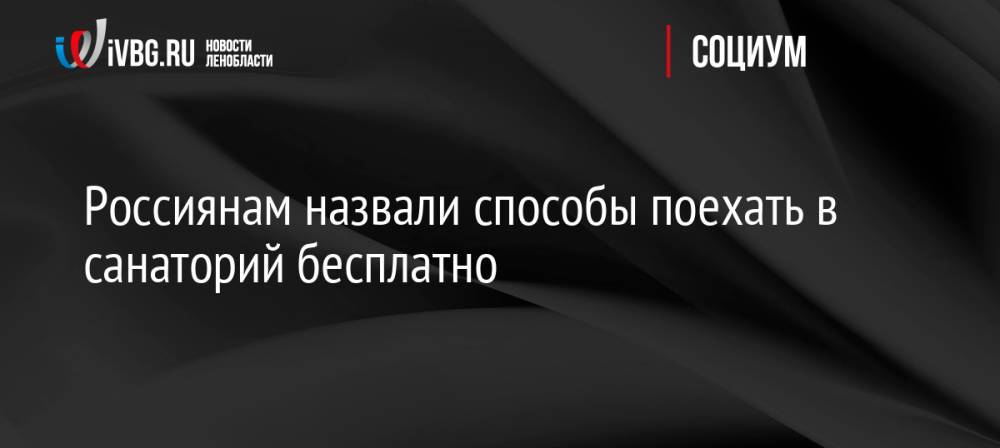 iVBG.RU НОВОСТИ ЛЕНОБЛАСТИ

СОЦИУМ

Россиянам назвали способы поехать в санаторий бесплатно